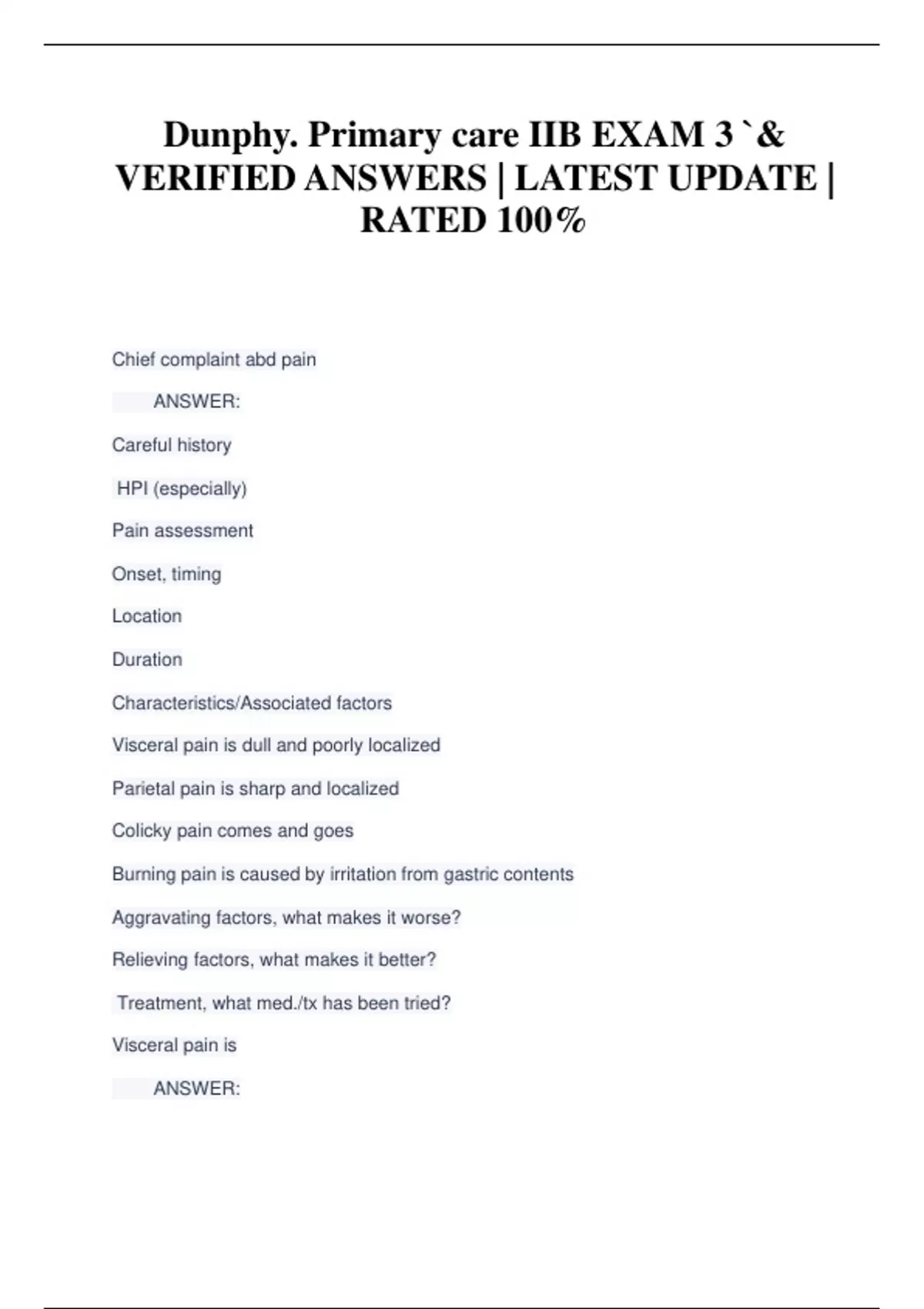 Dunphy. Primary care IIB EXAM 3 `& VERIFIED ANSWERS | LATEST UPDATE | RATED 100%

Chief complaint abd pain

ANSWER:

Careful history

HPI (especially)

Pain assessment

Onset, timing

Location

Duration

Characteristics/Associated factors

Visceral pain is dull and poorly localized

Parietal pain is sharp and localized

Colicky pain comes and goes

Burning pain is caused by irritation from gastric contents

Aggravating factors, what makes it worse?

Relieving factors, what makes it better?

Treatment, what med./tx has been tried?

Visceral pain is

ANSWER: